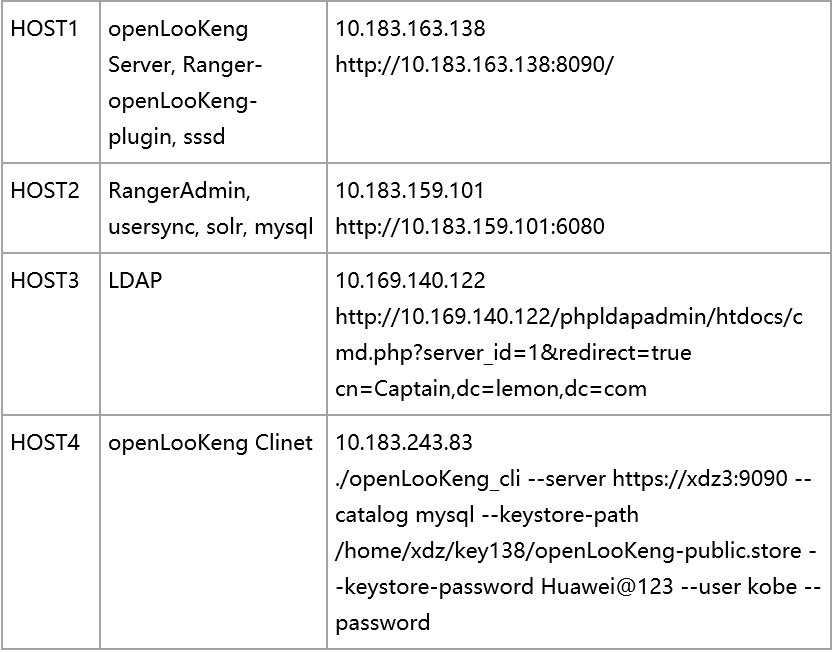 | HOST1 | openLooKeng Server, Ranger-openLooKeng-plugin, sssd | 10.183.163.138 http://10.183.163.138:8090/ |
|---|---|---|
| HOST2 | RangerAdmin, usersync, solr, mysql | 10.183.159.101 http://10.183.159.101:6080 |
| HOST3 | LDAP | 10.169.140.122 http://10.169.140.122/phpldapadmin/htdocs/cmd.php?server_id=1&redirect=true cn=Captain,dc=lemon,dc=com |
| HOST4 | openLooKeng Clinet | 10.183.243.83 ./openLooKeng_cli --server https://xdz3:9090 --catalog mysql --keystore-path /home/xdz/key138/openLooKeng-public.store --keystore-password Huawei@123 --user kobe --password |